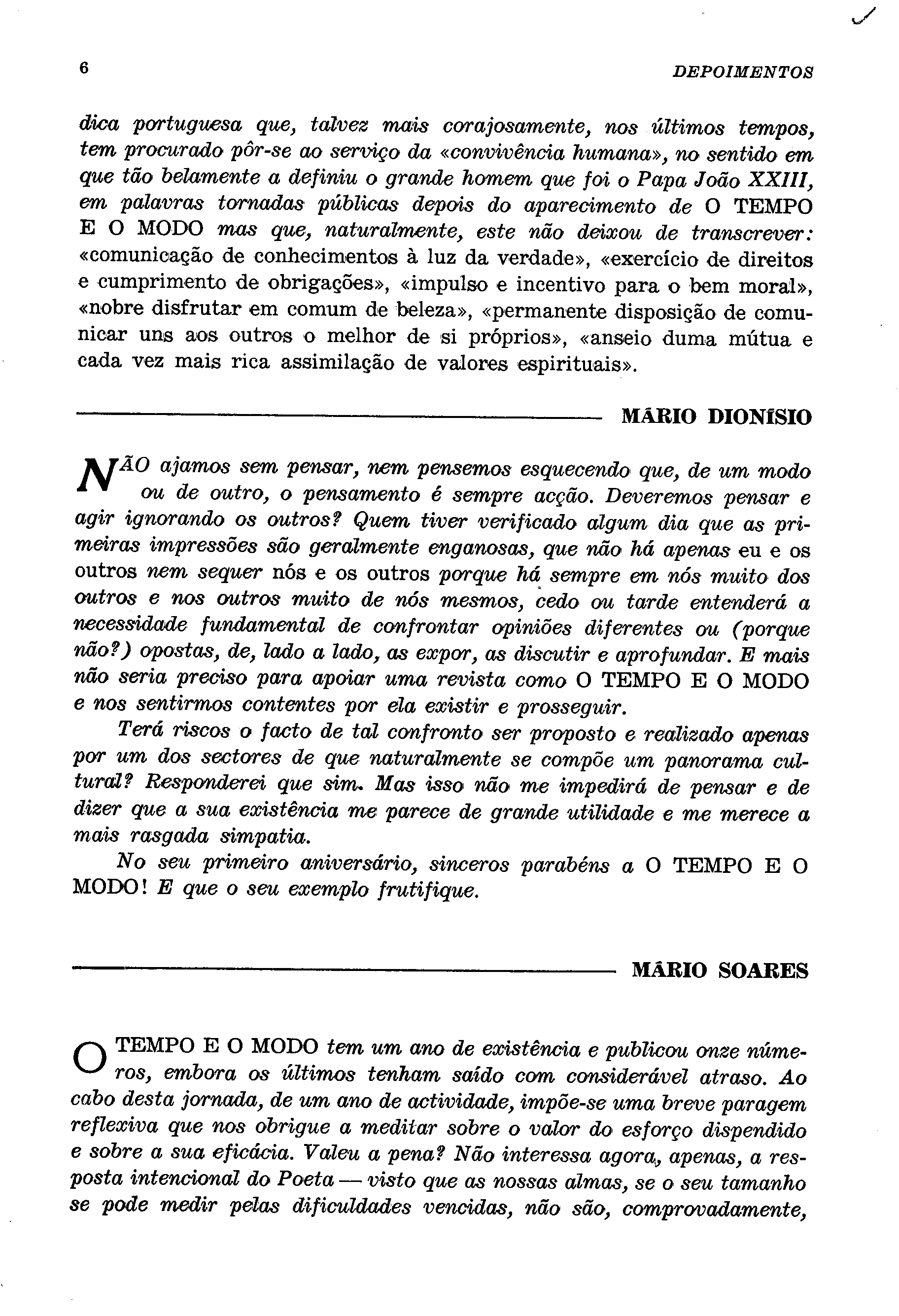 6 DEPOIMENTOS

dica portuguesa que, talvez mais corajosamente, nos últimos tempos, tem procurado pôr-se ao serviço da «convivência humana», no sentido em que tão belamente a definiu o grande homem que foi o Papa João XXIII, em palavras tornadas públicas depois do aparecimento de O TEMPO E O MODO mas que, naturalmente, este não deixou de transcrever: «comunicação de conhecimentos à luz da verdade», «exercício de direitos e cumprimento de obrigações», «impulso e incentivo para o bem moral», «nobre disfrutar em comum de beleza», «permanente disposição de comunicar uns aos outros o melhor de si próprios», «anseio duma mútua e cada vez mais rica assimilação de valores espirituais».

MÁRIO DIONÍSIO

NÃO ajamos sem pensar, nem pensemos esquecendo que, de um modo ou de outro, o pensamento é sempre acção. Deveremos pensar e agir ignorando os outros? Quem tiver verificado algum dia que as primeiras impressões são geralmente enganosas, que não há apenas eu e os outros nem sequer nós e os outros porque há sempre em nós muito dos outros e nos outros muito de nós mesmos, cedo ou tarde entenderá a necessidade fundamental de confrontar opiniões diferentes ou (porque não?) opostas, de, lado a lado, as expor, as discutir e aprofundar. E mais não seria preciso para apoiar uma revista como O TEMPO E O MODO e nos sentirmos contentes por ela existir e prosseguir.

Terá riscos o facto de tal confronto ser proposto e realizado apenas por um dos sectores de que naturalmente se compõe um panorama cultural? Responderei que sim. Mas isso não me impedirá de pensar e de dizer que a sua existência me parece de grande utilidade e me merece a mais rasgada simpatia.

No seu primeiro aniversário, sinceros parabéns a O TEMPO E O MODO! E que o seu exemplo frutifique.

MÁRIO SOARES

O TEMPO E O MODO tem um ano de existência e publicou onze números, embora os últimos tenham saído com considerável atraso. Ao cabo desta jornada, de um ano de actividade, impõe-se uma breve paragem reflexiva que nos obrigue a meditar sobre o valor do esforço dispendido e sobre a sua eficácia. Valeu a pena? Não interessa agora, apenas, a resposta intencional do Poeta — visto que as nossas almas, se o seu tamanho se pode medir pelas dificuldades vencidas, não são, comprovadamente,